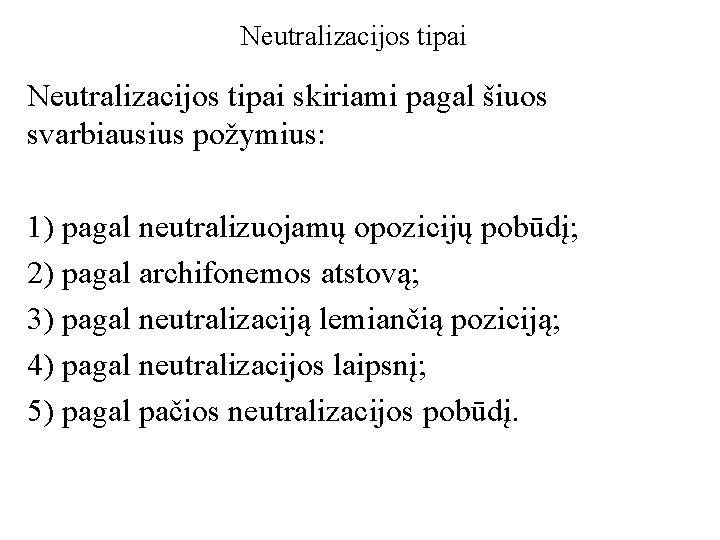 Neutralizacijos tipai

Neutralizacijos tipai skiriami pagal šiuos svarbiausius požymius:

1) pagal neutralizuojamų opozicijų pobūdį;
2) pagal archifonemos atstovą;
3) pagal neutralizaciją lemiančią poziciją;
4) pagal neutralizacijos laipsnį;
5) pagal pačios neutralizacijos pobūdį.